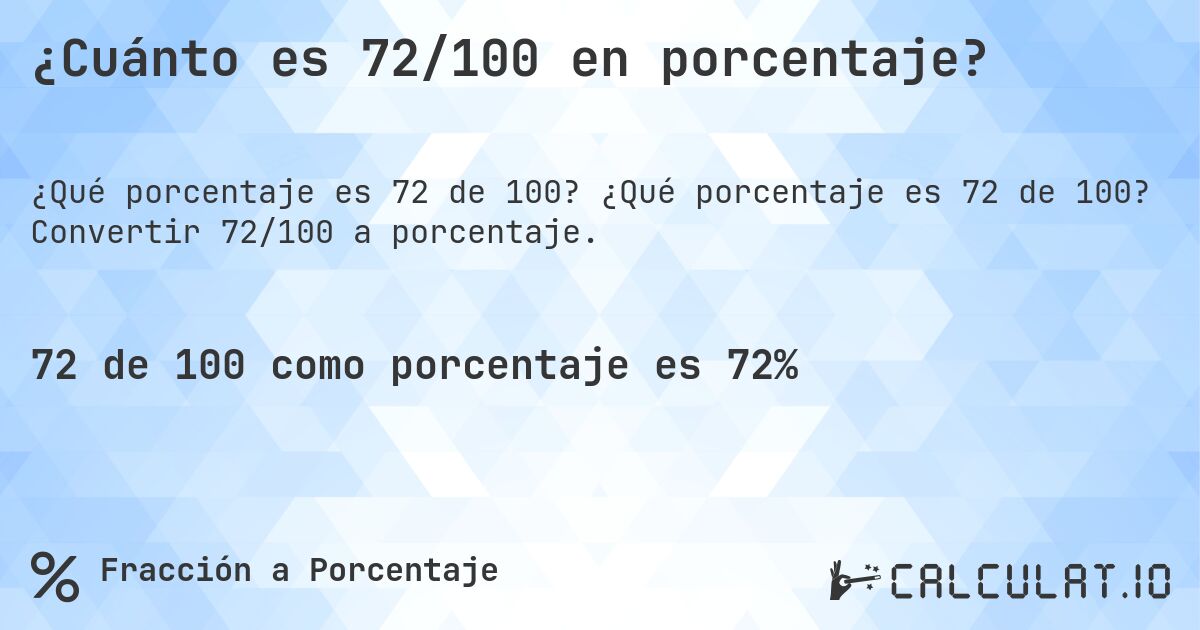 ¿Cuánto es 72/100 en porcentaje?

¿Qué porcentaje es 72 de 100? ¿Qué porcentaje es 72 de 100? Convertir 72/100 a porcentaje.

72 de 100 como porcentaje es 72%

% Fracción a Porcentaje

CALCULAT.IO